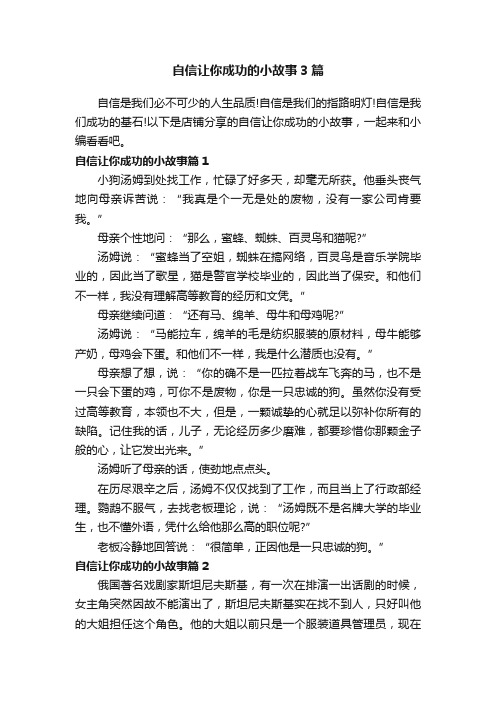 自信让你成功的小故事3篇

自信是我们必不可少的人生品质!自信是我们的指路明灯!自信是我们成功的基石!以下是店铺分享的自信让你成功的小故事，一起来和小编看看吧。

自信让你成功的小故事篇1

小狗汤姆到处找工作，忙碌了好多天，却毫无所获。他垂头丧气地向母亲诉苦说：“我真是个一无是处的废物，没有一家公司肯要我。”

母亲个性地问：“那么，蜜蜂、蜘蛛、百灵鸟和猫呢?”

汤姆说：“蜜蜂当了空姐，蜘蛛在搞网络，百灵鸟是音乐学院毕业的，因此当了歌星，猫是警官学校毕业的，因此当了保安。和他们不一样，我没有理解高等教育的经历和文凭。”

母亲继续问道：“还有马、绵羊、母牛和母鸡呢?”

汤姆说：“马能拉车，绵羊的毛是纺织服装的原材料，母牛能够产奶，母鸡会下蛋。和他们不一样，我是什么潜质也没有。”

母亲想了想，说：“你的确不是一匹拉着战车飞奔的马，也不是一只会下蛋的鸡，可你不是废物，你是一只忠诚的狗。虽然你没有受过高等教育，本领也不大，但是，一颗诚挚的心就足以弥补你所有的缺陷。记住我的话，儿子，无论经历多少磨难，都要珍惜你那颗金子般的心，让它发出光来。”

汤姆听了母亲的话，使劲地点点头。

在历尽艰辛之后，汤姆不仅仅找到了工作，而且当上了行政部经理。鹦鹉不服气，去找老板理论，说：“汤姆既不是名牌大学的毕业生，也不懂外语，凭什么给他那么高的职位呢?”

老板冷静地回答说：“很简单，正因他是一只忠诚的狗。”

自信让你成功的小故事篇2

俄国著名戏剧家斯坦尼夫斯基，有一次在排演一出话剧的时候，女主角突然因故不能演出了，斯坦尼夫斯基实在找不到人，只好叫他的大姐担任这个角色。他的大姐以前只是一个服装道具管理员，现在